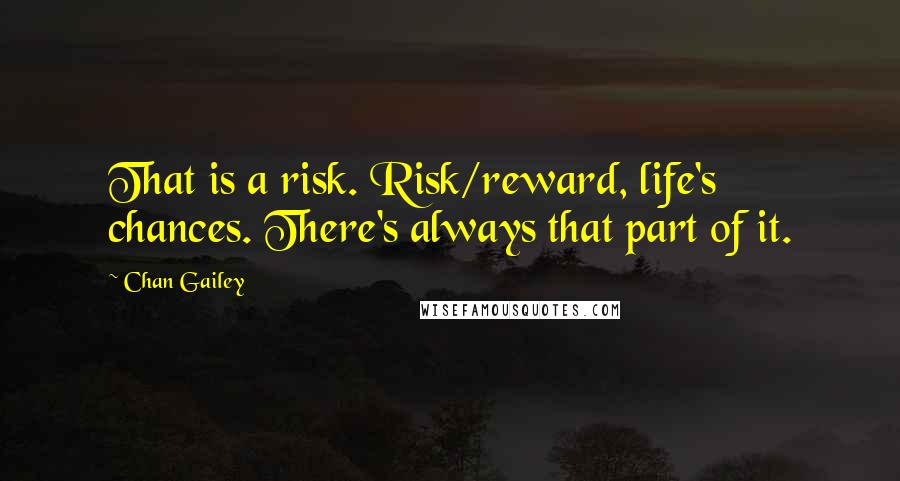 That is a risk. Risk/reward, life's chances. There's always that part of it.

~ Chan Gailey

WISEFAMOUSQUOTES.COM